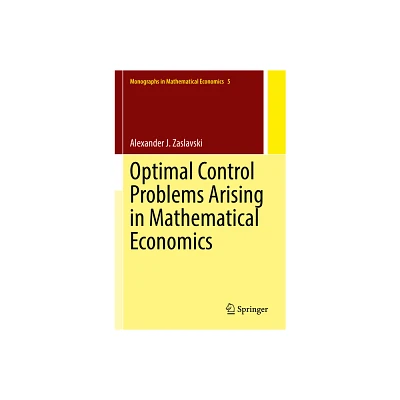 Monographs in Mathematical Economics 5

Alexander J. Zaslavski

Optimal Control Problems Arising in Mathematical Economics

Springer